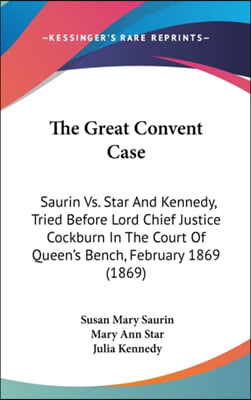 —KESSINGER'S RARE REPRINTS—

The Great Convent Case

Saurin Vs. Star And Kennedy, Tried Before Lord Chief Justice Cockburn In The Court Of Queen's Bench, February 1869 (1869)

Susan Mary Saurin
Mary Ann Star
Julia Kennedy